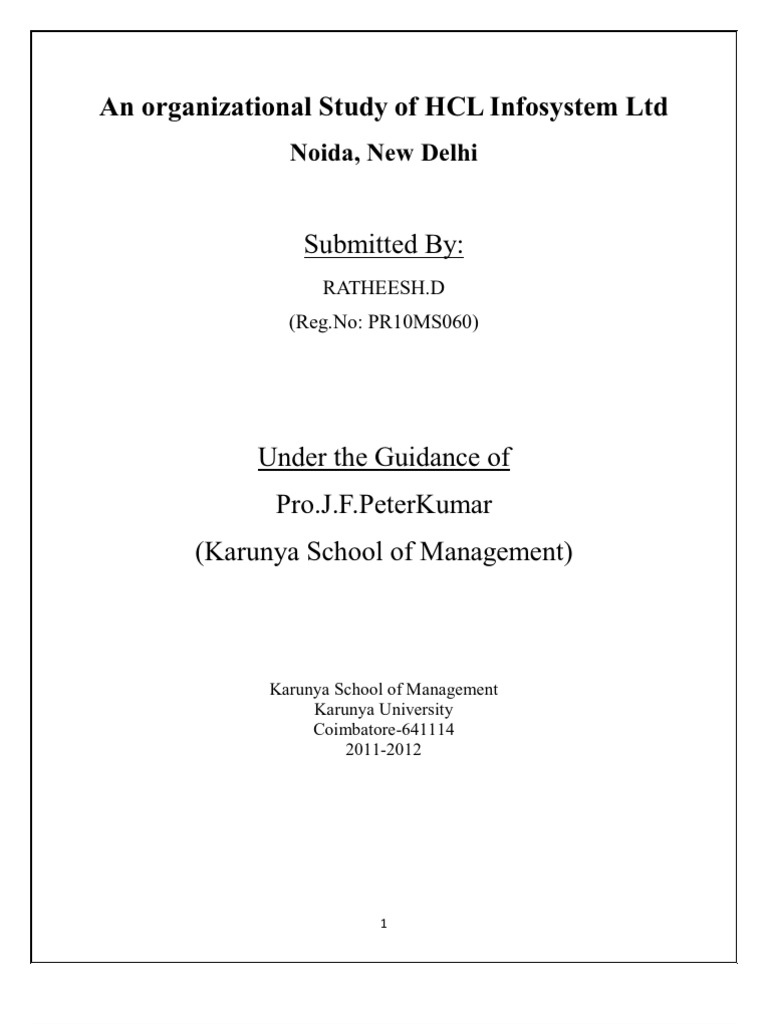 An organizational Study of HCL Infosystem Ltd

Noida, New Delhi

Submitted By:

RATHEESH.D

(Reg.No: PR10MS060)

Under the Guidance of

Pro.J.F.PeterKumar

(Karunya School of Management)

Karunya School of Management
Karunya University
Coimbatore-641114
2011-2012

1